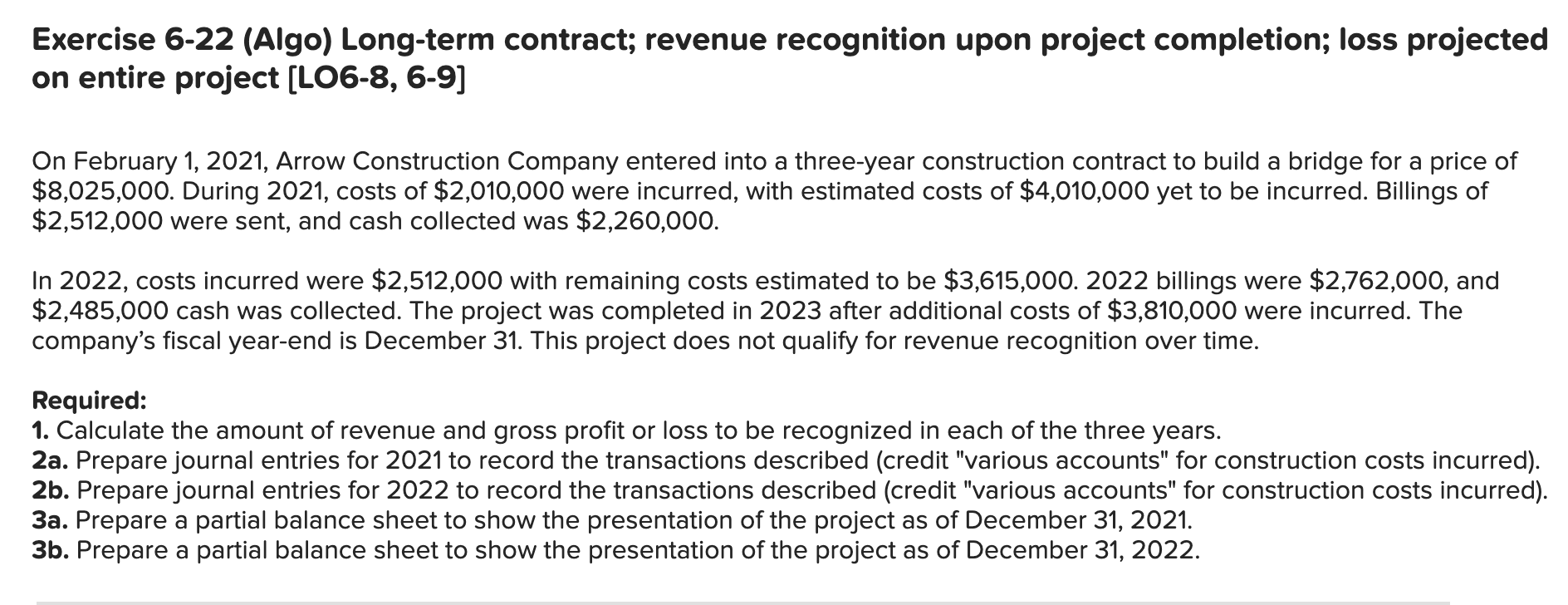 Exercise 6-22 (Algo) Long-term contract; revenue recognition upon project completion; loss projected on entire project [LO6-8, 6-9]

On February 1, 2021, Arrow Construction Company entered into a three-year construction contract to build a bridge for a price of \$8,025,000. During 2021, costs of \$2,010,000 were incurred, with estimated costs of \$4,010,000 yet to be incurred. Billings of \$2,512,000 were sent, and cash collected was \$2,260,000.

In 2022, costs incurred were \$2,512,000 with remaining costs estimated to be \$3,615,000. 2022 billings were \$2,762,000, and \$2,485,000 cash was collected. The project was completed in 2023 after additional costs of \$3,810,000 were incurred. The company's fiscal year-end is December 31. This project does not qualify for revenue recognition over time.

Required:
1. Calculate the amount of revenue and gross profit or loss to be recognized in each of the three years.
2a. Prepare journal entries for 2021 to record the transactions described (credit "various accounts" for construction costs incurred).
2b. Prepare journal entries for 2022 to record the transactions described (credit "various accounts" for construction costs incurred).
3a. Prepare a partial balance sheet to show the presentation of the project as of December 31, 2021.
3b. Prepare a partial balance sheet to show the presentation of the project as of December 31, 2022.